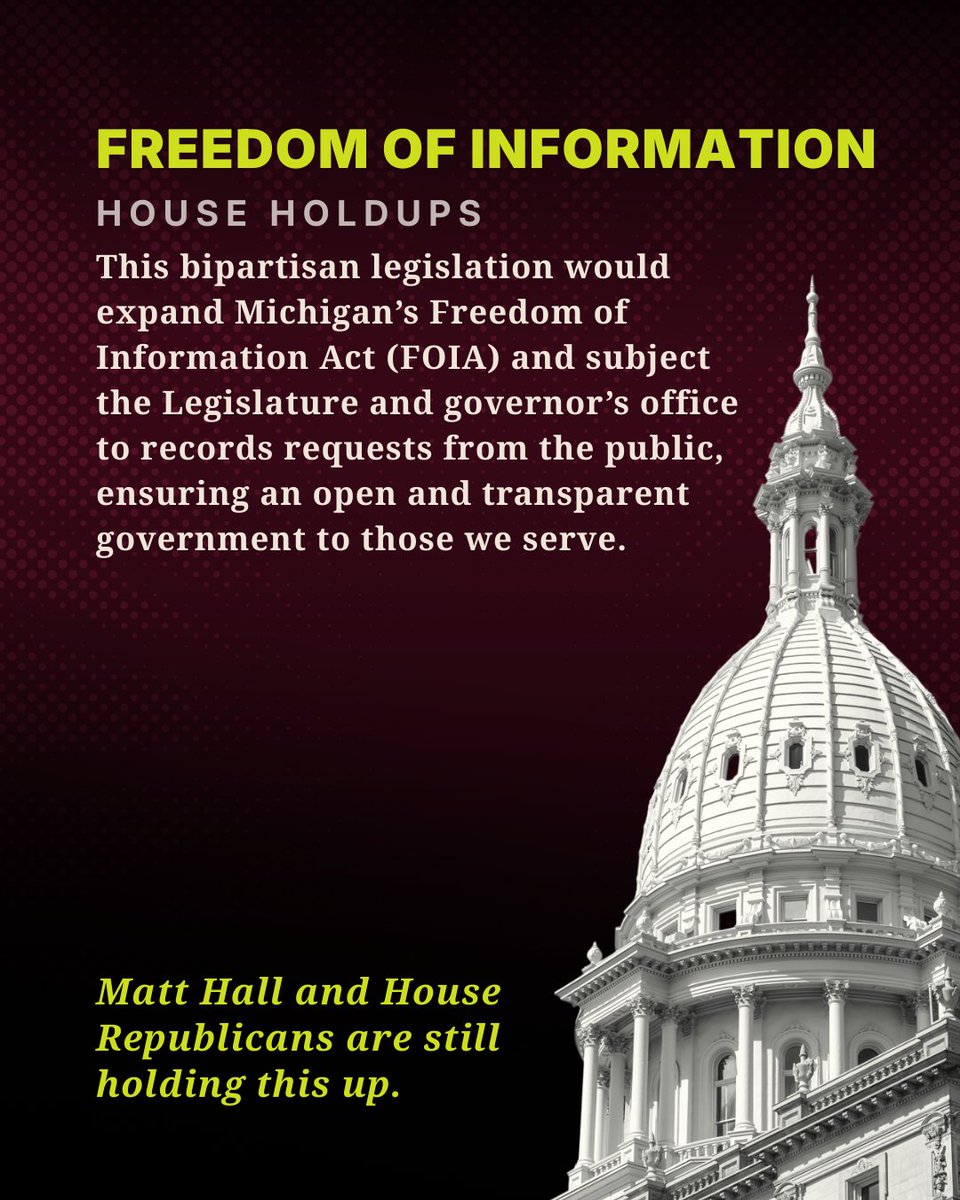 FREEDOM OF INFORMATION

HOUSE HOLDUPS

This bipartisan legislation would expand Michigan's Freedom of Information Act (FOIA) and subject the Legislature and governor's office to records requests from the public, ensuring an open and transparent government to those we serve.

Matt Hall and House Republicans are still holding this up.